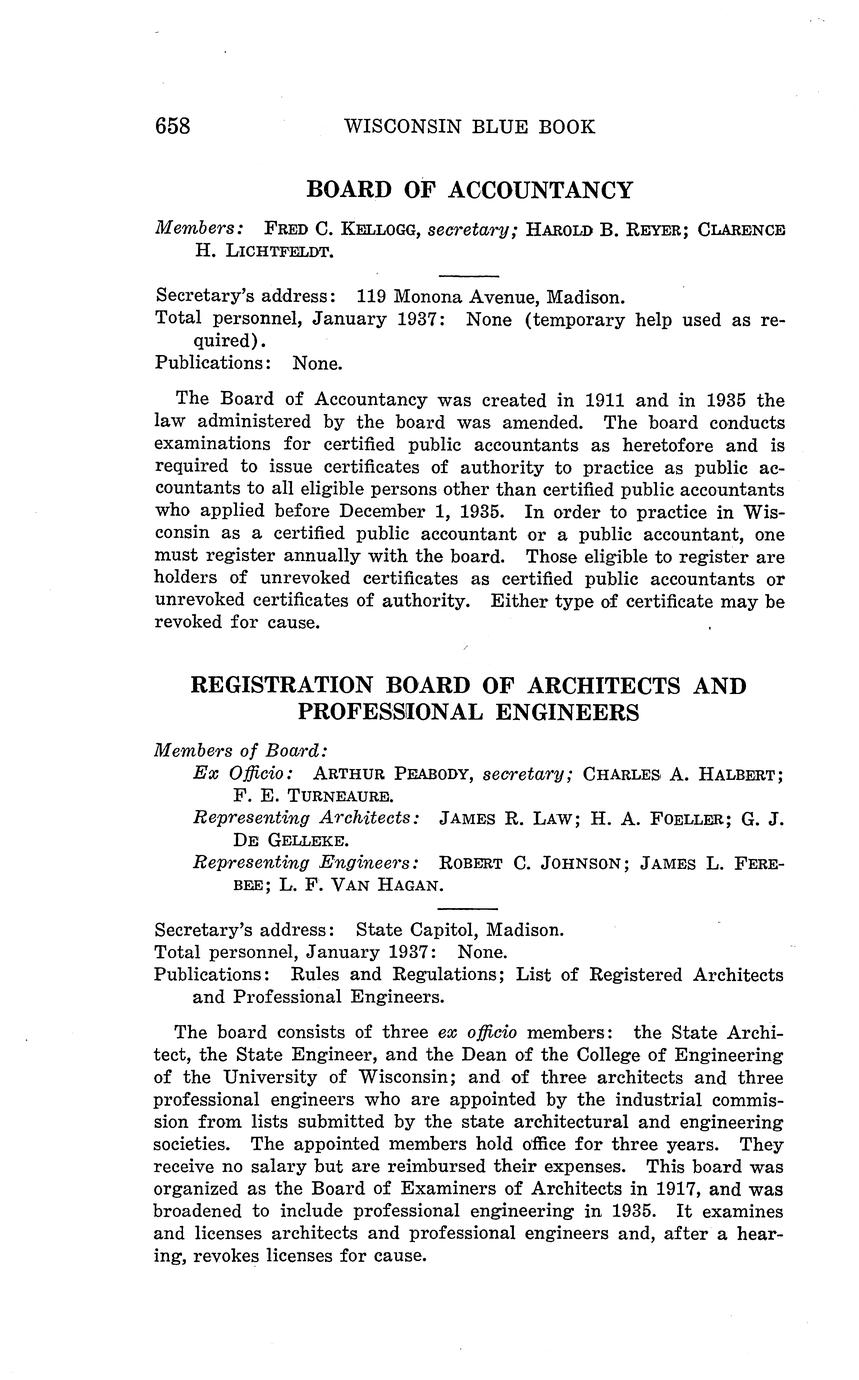 658 WISCONSIN BLUE BOOK

BOARD OF ACCOUNTANCY

Members: FRED C. KELLOGG, secretary; HAROLD B. REYER; CLARENCE H. LICHTFELDT.

Secretary's address: 119 Monona Avenue, Madison.
Total personnel, January 1937: None (temporary help used as required).
Publications: None.

The Board of Accountancy was created in 1911 and in 1935 the law administered by the board was amended. The board conducts examinations for certified public accountants as heretofore and is required to issue certificates of authority to practice as public accountants to all eligible persons other than certified public accountants who applied before December 1, 1935. In order to practice in Wisconsin as a certified public accountant or a public accountant, one must register annually with the board. Those eligible to register are holders of unrevoked certificates as certified public accountants or unrevoked certificates of authority. Either type of certificate may be revoked for cause.

REGISTRATION BOARD OF ARCHITECTS AND PROFESSIONAL ENGINEERS

Members of Board:
Ex Officio: ARTHUR PEABODY, secretary; CHARLES A. HALBERT; F. E. TURNEAURE.
Representing Architects: JAMES R. LAW; H. A. FOELLER; G. J. DE GELLEKE.
Representing Engineers: ROBERT C. JOHNSON; JAMES L. FEREBEE; L. F. VAN HAGAN.

Secretary's address: State Capitol, Madison.
Total personnel, January 1937: None.
Publications: Rules and Regulations; List of Registered Architects and Professional Engineers.

The board consists of three ex officio members: the State Architect, the State Engineer, and the Dean of the College of Engineering of the University of Wisconsin; and of three architects and three professional engineers who are appointed by the industrial commission from lists submitted by the state architectural and engineering societies. The appointed members hold office for three years. They receive no salary but are reimbursed their expenses. This board was organized as the Board of Examiners of Architects in 1917, and was broadened to include professional engineering in 1935. It examines and licenses architects and professional engineers and, after a hearing, revokes licenses for cause.